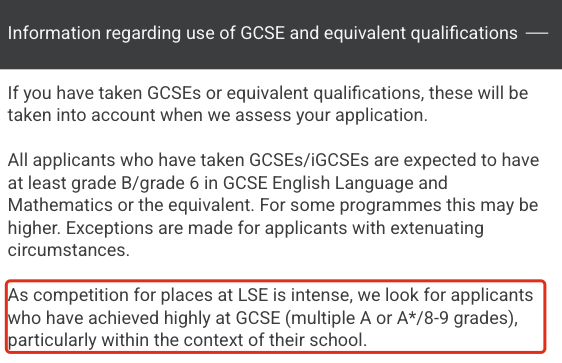 Information regarding use of GCSE and equivalent qualifications —

If you have taken GCSEs or equivalent qualifications, these will be taken into account when we assess your application.

All applicants who have taken GCSEs/iGCSEs are expected to have at least grade B/grade 6 in GCSE English Language and Mathematics or the equivalent. For some programmes this may be higher. Exceptions are made for applicants with extenuating circumstances.

As competition for places at LSE is intense, we look for applicants who have achieved highly at GCSE (multiple A or A*/8-9 grades), particularly within the context of their school.